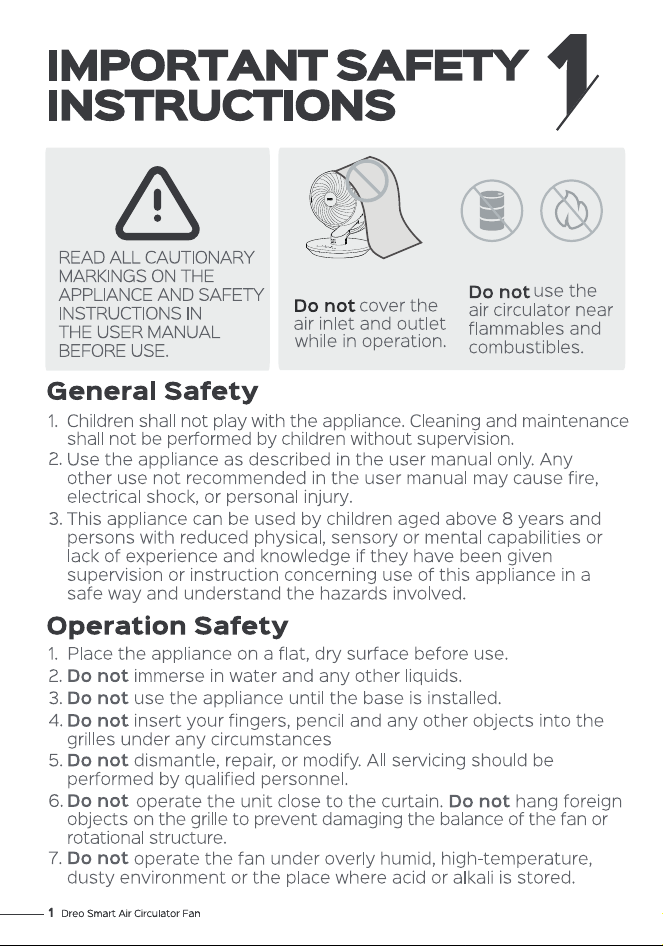 IMPORTANT SAFETY INSTRUCTIONS

1

READ ALL CAUTIONARY MARKINGS ON THE APPLIANCE AND SAFETY INSTRUCTIONS IN THE USER MANUAL BEFORE USE.

Do not cover the air inlet and outlet while in operation.

Do not use the air circulator near flammables and combustibles.

General Safety

1. Children shall not play with the appliance. Cleaning and maintenance shall not be performed by children without supervision.
2. Use the appliance as described in the user manual only. Any other use not recommended in the user manual may cause fire, electrical shock, or personal injury.
3. This appliance can be used by children aged above 8 years and persons with reduced physical, sensory or mental capabilities or lack of experience and knowledge if they have been given supervision or instruction concerning use of this appliance in a safe way and understand the hazards involved.

Operation Safety

1. Place the appliance on a flat, dry surface before use.
2. Do not immerse in water and any other liquids.
3. Do not use the appliance until the base is installed.
4. Do not insert your fingers, pencil and any other objects into the grilles under any circumstances
5. Do not dismantle, repair, or modify. All servicing should be performed by qualified personnel.
6. Do not operate the unit close to the curtain. Do not hang foreign objects on the grille to prevent damaging the balance of the fan or rotational structure.
7. Do not operate the fan under overly humid, high-temperature, dusty environment or the place where acid or alkali is stored.

1 Dreo Smart Air Circulator Fan